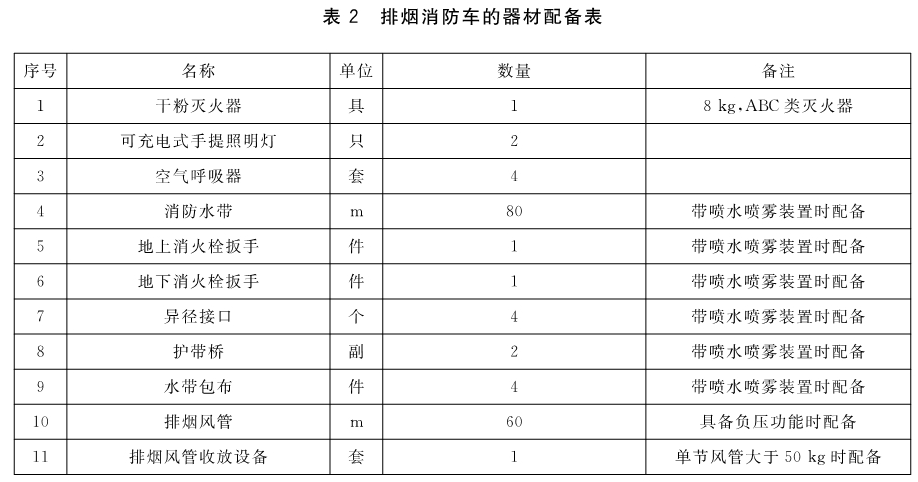 表 2　排烟消防车的器材配备表

| 序号 | 名称 | 单位 | 数量 | 备注 |
|---|---|---|---|---|
| 1 | 干粉灭火器 | 具 | 1 | 8 kg,ABC 类灭火器 |
| 2 | 可充电式手提照明灯 | 只 | 2 | |
| 3 | 空气呼吸器 | 套 | 4 | |
| 4 | 消防水带 | m | 80 | 带喷水喷雾装置时配备 |
| 5 | 地上消火栓扳手 | 件 | 1 | 带喷水喷雾装置时配备 |
| 6 | 地下消火栓扳手 | 件 | 1 | 带喷水喷雾装置时配备 |
| 7 | 异径接口 | 个 | 4 | 带喷水喷雾装置时配备 |
| 8 | 护带桥 | 副 | 2 | 带喷水喷雾装置时配备 |
| 9 | 水带包布 | 件 | 4 | 带喷水喷雾装置时配备 |
| 10 | 排烟风管 | m | 60 | 具备负压功能时配备 |
| 11 | 排烟风管收放设备 | 套 | 1 | 单节风管大于 50 kg 时配备 |